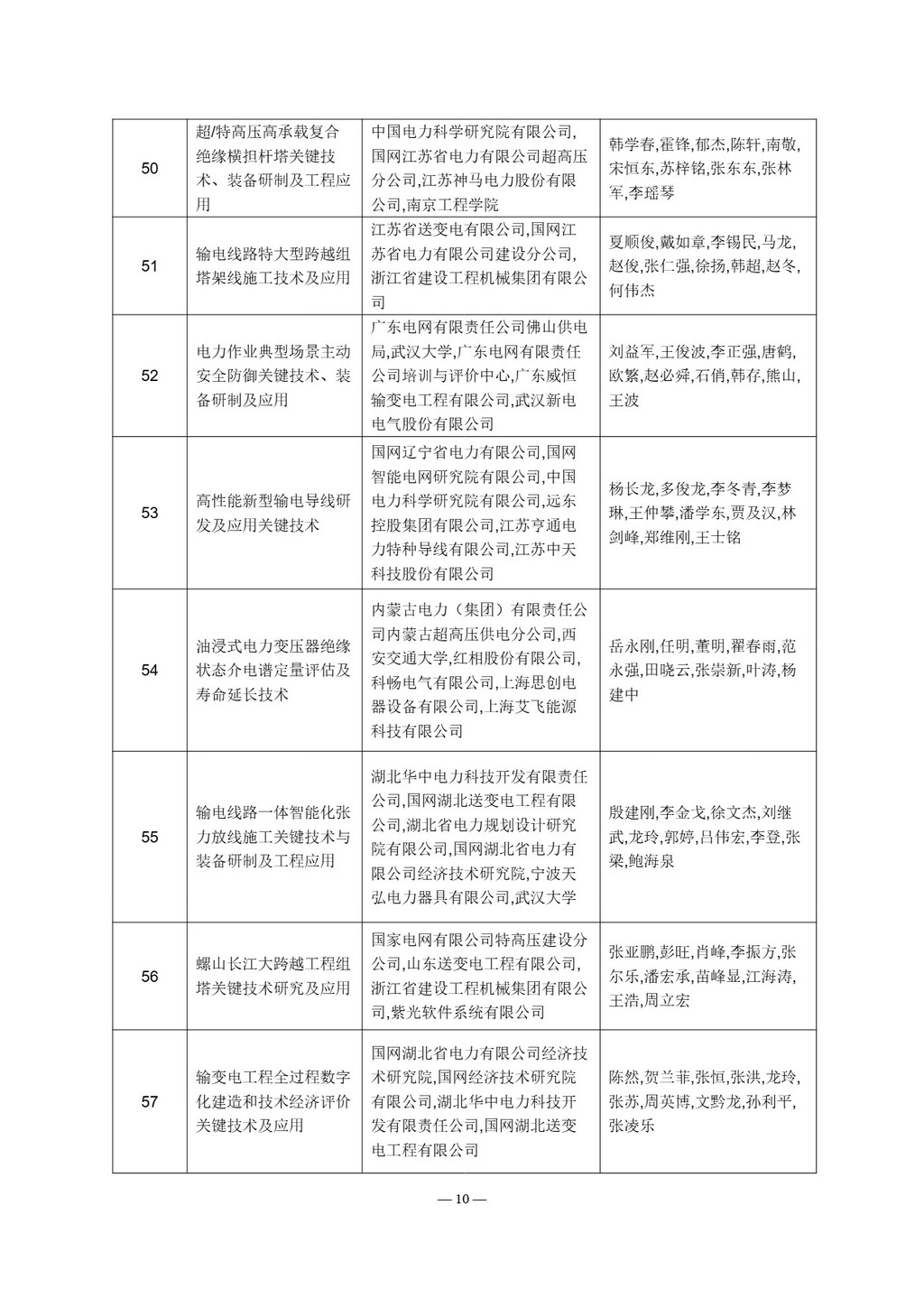 | 50 | 超/特高压高承载复合绝缘横担杆塔关键技术、装备研制及工程应用 | 中国电力科学研究院有限公司,国网江苏省电力有限公司超高压分公司,江苏神马电力股份有限公司,南京工程学院 | 韩学春,霍锋,郁杰,陈轩,南敬,宋恒东,苏梓铭,张东东,张林军,李瑶琴 |
|---|---|---|---|
| 51 | 输电线路特大型跨越组塔架线施工技术及应用 | 江苏省送变电有限公司,国网江苏省电力有限公司建设分公司,浙江省建设工程机械集团有限公司 | 夏顺俊,戴如章,李锡民,马龙,赵俊,张仁强,徐扬,韩超,赵冬,何伟杰 |
| 52 | 电力作业典型场景主动安全防御关键技术、装备研制及应用 | 广东电网有限责任公司佛山供电局,武汉大学,广东电网有限责任公司培训与评价中心,广东威恒输变电工程有限公司,武汉新电电气股份有限公司 | 刘益军,王俊波,李正强,唐鹤,欧繁,赵必舜,石俏,韩存,熊山,王波 |
| 53 | 高性能新型输电导线研发及应用关键技术 | 国网辽宁省电力有限公司,国网智能电网研究院有限公司,中国电力科学研究院有限公司,远东控股集团有限公司,江苏亨通电力特种导线有限公司,江苏中天科技股份有限公司 | 杨长龙,多俊龙,李冬青,李梦琳,王仲攀,潘学东,贾及汉,林剑峰,郑维刚,王士铭 |
| 54 | 油浸式电力变压器绝缘状态介电谱定量评估及寿命延长技术 | 内蒙古电力（集团）有限责任公司内蒙古超高压供电分公司,西安交通大学,红相股份有限公司,科畅电气有限公司,上海思创电器设备有限公司,上海艾飞能源科技有限公司 | 岳永刚,任明,董明,翟春雨,范永强,田晓云,张崇新,叶涛,杨建中 |
| 55 | 输电线路一体智能化张力放线施工关键技术与装备研制及工程应用 | 湖北华中电力科技开发有限责任公司,国网湖北送变电工程有限公司,湖北省电力规划设计研究院有限公司,国网湖北省电力有限公司经济技术研究院,宁波天弘电力器具有限公司,武汉大学 | 殷建刚,李金戈,徐文杰,刘继武,龙玲,郭婷,吕伟宏,李登,张梁,鲍海泉 |
| 56 | 螺山长江大跨越工程组塔关键技术研究及应用 | 国家电网有限公司特高压建设分公司,山东送变电工程有限公司,浙江省建设工程机械集团有限公司,紫光软件系统有限公司 | 张亚鹏,彭旺,肖峰,李振方,张尔乐,潘宏承,苗峰显,江海涛,王浩,周立宏 |
| 57 | 输变电工程全过程数字化建造和技术经济评价关键技术及应用 | 国网湖北省电力有限公司经济技术研究院,国网经济技术研究院有限公司,湖北华中电力科技开发有限责任公司,国网湖北送变电工程有限公司 | 陈然,贺兰菲,张恒,张洪,龙玲,张苏,周英博,文黔龙,孙利平,张凌乐 |

— 10 —